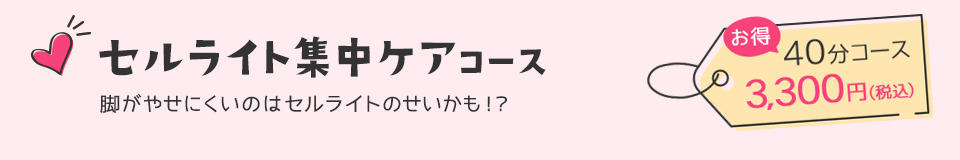 セルライト集中ケアコース

脚がやせにくいのはセルライトのせいかも!?

お得
40分コース
3,300円(税込)